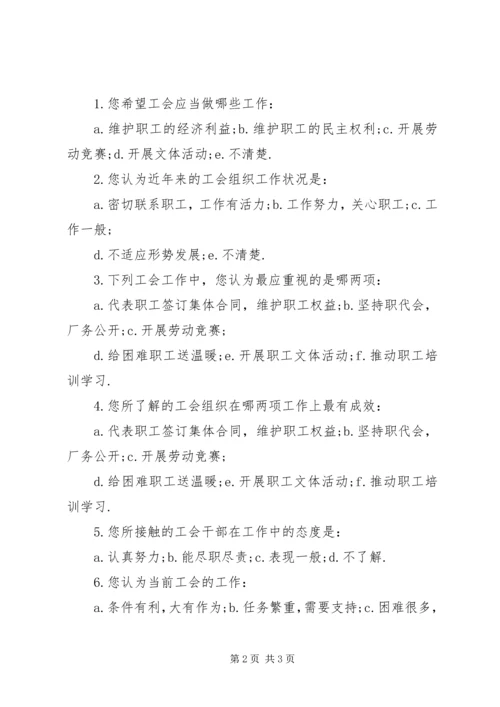 1.您希望工会应当做哪些工作：

a.维护职工的经济利益;b.维护职工的民主权利;c.开展劳动竞赛;d.开展文体活动;e.不清楚.

2.您认为近年来的工会组织工作状况是：

a.密切联系职工，工作有活力;b.工作努力，关心职工;c.工作一般;

d.不适应形势发展;e.不清楚.

3.下列工会工作中，您认为最应重视的是哪两项：

a.代表职工签订集体合同，维护职工权益;b.坚持职代会，厂务公开;c.开展劳动竞赛;

d.给困难职工送温暖;e.开展职工文体活动;f.推动职工培训学习.

4.您所了解的工会组织在哪两项工作上最有成效：

a.代表职工签订集体合同，维护职工权益;b.坚持职代会，厂务公开;c.开展劳动竞赛;

d.给困难职工送温暖;e.开展职工文体活动;f.推动职工培训学习.

5.您所接触的工会干部在工作中的态度是：

a.认真努力;b.能尽职尽责;c.表现一般;d.不了解.

6.您认为当前工会的工作：

a.条件有利，大有作为;b.任务繁重，需要支持;c.困难很多，

第2页 共3页